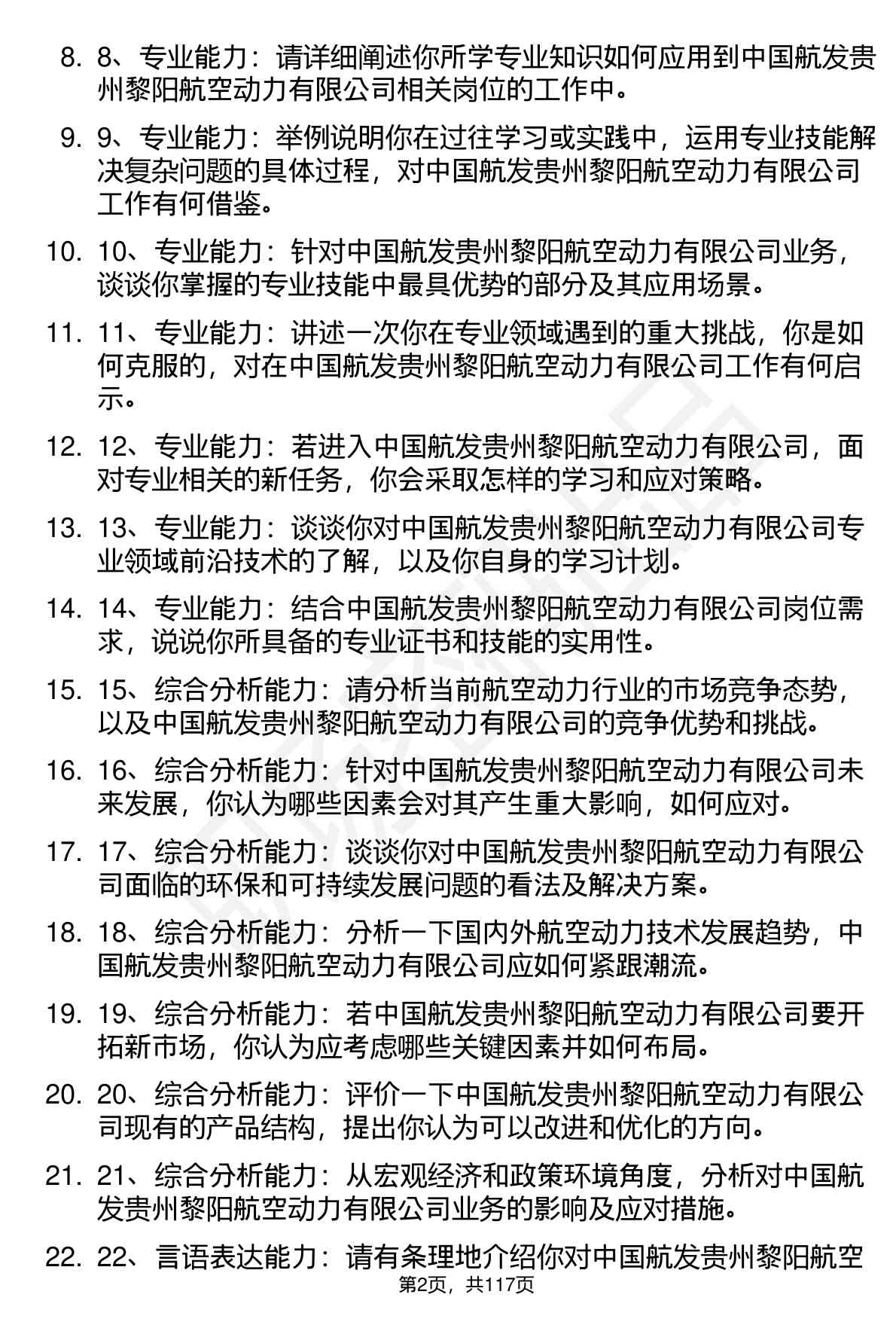 8. 8、专业能力：请详细阐述你所学专业知识如何应用到中国航发贵州黎阳航空动力有限公司相关岗位的工作中。

9. 9、专业能力：举例说明你在过往学习或实践中，运用专业技能解决复杂问题的具体过程，对中国航发贵州黎阳航空动力有限公司工作有何借鉴。

10. 10、专业能力：针对中国航发贵州黎阳航空动力有限公司业务，谈谈你掌握的专业技能中最具优势的部分及其应用场景。

11. 11、专业能力：讲述一次你在专业领域遇到的重大挑战，你是如何克服的，对在中国航发贵州黎阳航空动力有限公司工作有何启示。

12. 12、专业能力：若进入中国航发贵州黎阳航空动力有限公司，面对专业相关的新任务，你会采取怎样的学习和应对策略。

13. 13、专业能力：谈谈你对中国航发贵州黎阳航空动力有限公司专业领域前沿技术的了解，以及你自身的学习计划。

14. 14、专业能力：结合中国航发贵州黎阳航空动力有限公司岗位需求，说说你所具备的专业证书和技能的实用性。

15. 15、综合分析能力：请分析当前航空动力行业的市场竞争态势，以及中国航发贵州黎阳航空动力有限公司的竞争优势和挑战。

16. 16、综合分析能力：针对中国航发贵州黎阳航空动力有限公司未来发展，你认为哪些因素会对其产生重大影响，如何应对。

17. 17、综合分析能力：谈谈你对中国航发贵州黎阳航空动力有限公司面临的环保和可持续发展问题的看法及解决方案。

18. 18、综合分析能力：分析一下国内外航空动力技术发展趋势，中国航发贵州黎阳航空动力有限公司应如何紧跟潮流。

19. 19、综合分析能力：若中国航发贵州黎阳航空动力有限公司要开拓新市场，你认为应考虑哪些关键因素并如何布局。

20. 20、综合分析能力：评价一下中国航发贵州黎阳航空动力有限公司现有的产品结构，提出你认为可以改进和优化的方向。

21. 21、综合分析能力：从宏观经济和政策环境角度，分析对中国航发贵州黎阳航空动力有限公司业务的影响及应对措施。

22. 22、言语表达能力：请有条理地介绍你对中国航发贵州黎阳航空

第2页，共117页